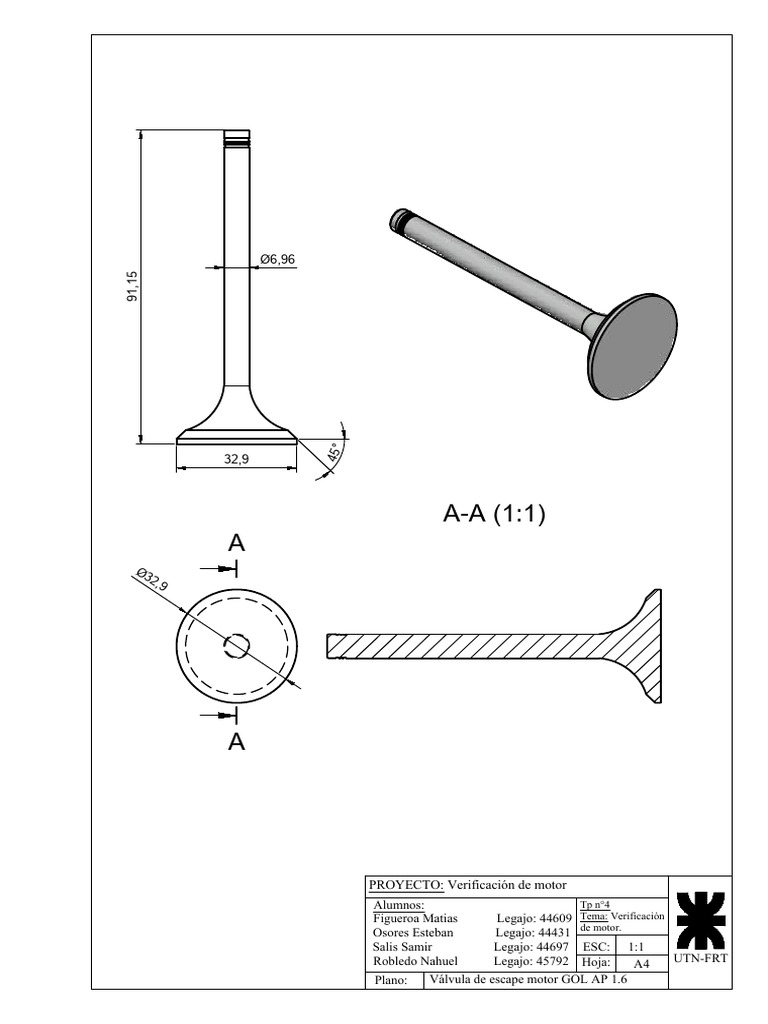 91,15

Ø6,96

32,9

45°

A-A (1:1)

A

Ø32,9

A

PROYECTO: Verificación de motor

Alumnos:
Figueroa Matias Legajo: 44609
Osores Esteban Legajo: 44431
Salis Samir Legajo: 44697
Robledo Nahuel Legajo: 45792

Tp n°4
Tema: Verificación de motor.

ESC: 1:1
Hoja: A4

UTN-FRT

Plano: Válvula de escape motor GOL AP 1.6